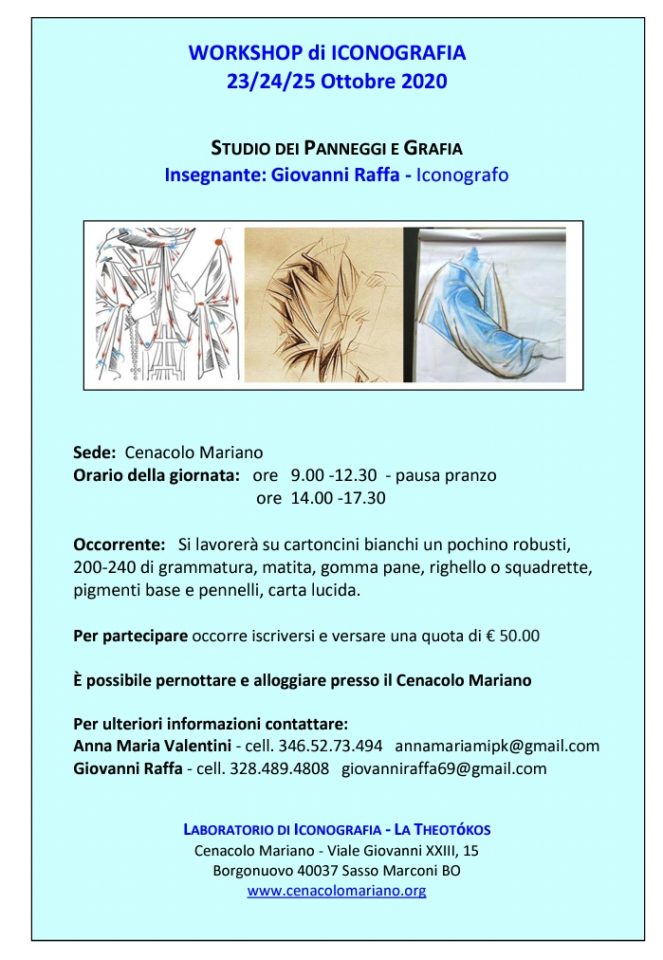 WORKSHOP di ICONOGRAFIA
23/24/25 Ottobre 2020

STUDIO DEI PANNEGGI E GRAFIA
Insegnante: Giovanni Raffa - Iconografo

Sede: Cenacolo Mariano
Orario della giornata: ore 9.00 -12.30 - pausa pranzo
ore 14.00 -17.30

Occorrente: Si lavorerà su cartoncini bianchi un pochino robusti, 200-240 di grammatura, matita, gomma pane, righello o squadrette, pigmenti base e pennelli, carta lucida.

Per partecipare occorre iscriversi e versare una quota di € 50.00

È possibile pernottare e alloggiare presso il Cenacolo Mariano

Per ulteriori informazioni contattare:
Anna Maria Valentini - cell. 346.52.73.494 annamariamipk@gmail.com
Giovanni Raffa - cell. 328.489.4808 giovanniraffa69@gmail.com

LABORATORIO DI ICONOGRAFIA - LA THEOTÓKOS
Cenacolo Mariano - Viale Giovanni XXIII, 15
Borgonuovo 40037 Sasso Marconi BO
www.cenacolomariano.org